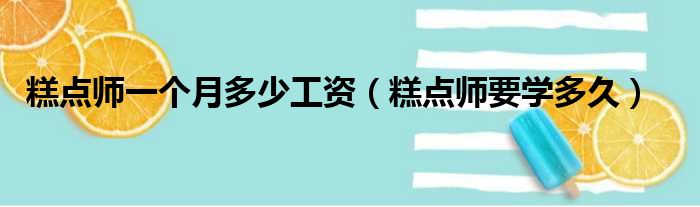 糕点师一个月多少工资（糕点师要学多久）